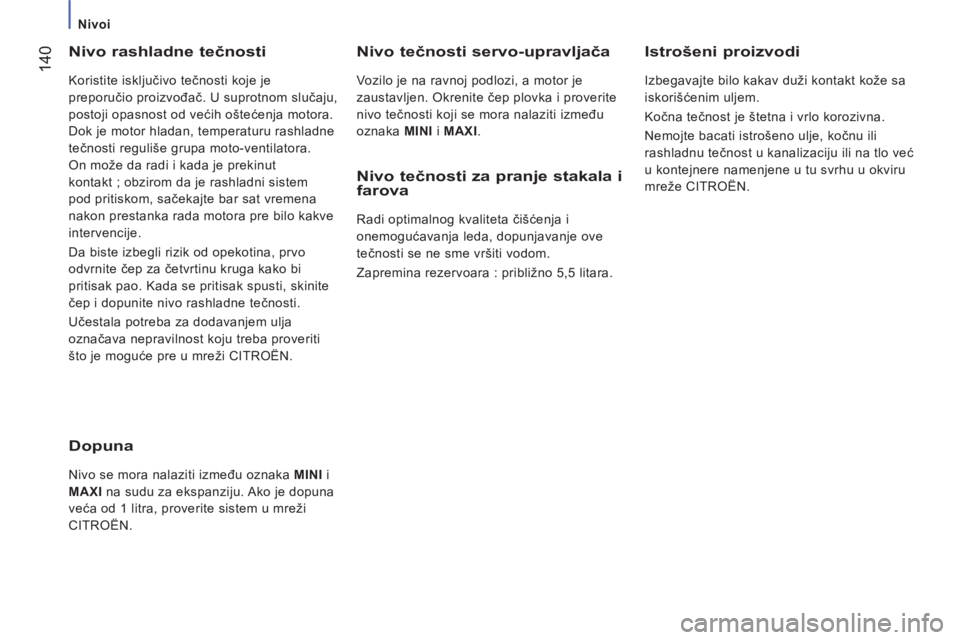 Nivoi

140

Nivo rashladne tečnosti

Koristite isključivo tečnosti koje je preporučio proizvođač. U suprotnom slučaju, postoji opasnost od većih oštećenja motora. Dok je motor hladan, temperaturu rashladne tečnosti reguliše grupa moto-ventilatora. On može da radi i kada je prekinut kontakt ; obzirom da je rashladni sistem pod pritiskom, sačekajte bar sat vremena nakon prestanka rada motora pre bilo kakve intervencije.

Da biste izbegli rizik od opekotina, prvo odvrnite čep za četvrtinu kruga kako bi pritisak pao. Kada se pritisak spusti, skinite čep i dopunite nivo rashladne tečnosti.

Učestala potreba za dodavanjem ulja označava nepravilnost koju treba proveriti što je moguće pre u mreži CITROËN.

Dopuna

Nivo se mora nalaziti između oznaka MINI i MAXI na sudu za ekspanziju. Ako je dopuna veća od 1 litra, proverite sistem u mreži CITROËN.

Nivo tečnosti servo-upravljača

Vozilo je na ravnoj podlozi, a motor je zaustavljen. Okrenite čep plovka i proverite nivo tečnosti koji se mora nalaziti između oznaka MINI i MAXI.

Nivo tečnosti za pranje stakala i farova

Radi optimalnog kvaliteta čišćenja i onemogućavanja leda, dopunjavanje ove tečnosti se ne sme vršiti vodom.

Zapremina rezervoara : približno 5,5 litara.

Istrošeni proizvodi

Izbegavajte bilo kakav duži kontakt kože sa iskorišćenim uljem.

Kočna tečnost je štetna i vrlo korozivna.

Nemojte bacati istrošeno ulje, kočnu ili rashladnu tečnost u kanalizaciju ili na tlo već u kontejnere namenjene u tu svrhu u okviru mreže CITROËN.

carmanualsonline.info